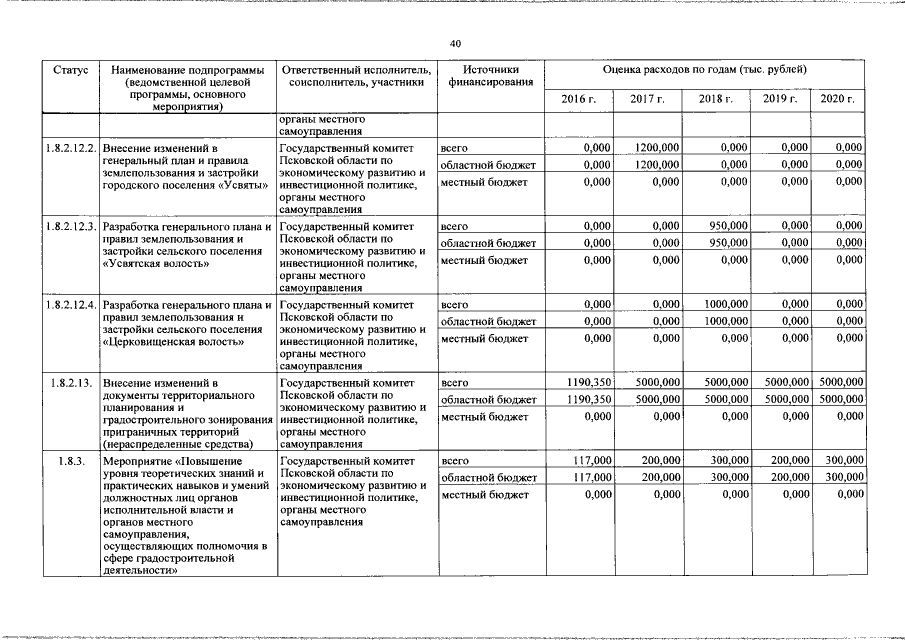 40

| Статус | Наименование подпрограммы (ведомственной целевой программы, основного мероприятия) | Ответственный исполнитель, соисполнитель, участники | Источники финансирования | Оценка расходов по годам (тыс. рублей) | | | | |
|---|---|---|---|---|---|---|---|---|
| | | | | 2016 г. | 2017 г. | 2018 г. | 2019 г. | 2020 г. |
| | | органы местного самоуправления | | | | | | |
| 1.8.2.12.2. | Внесение изменений в генеральный план и правила землепользования и застройки городского поселения «Усвяты» | Государственный комитет Псковской области по экономическому развитию и инвестиционной политике, органы местного самоуправления | всего | 0,000 | 1200,000 | 0,000 | 0,000 | 0,000 |
| | | | областной бюджет | 0,000 | 1200,000 | 0,000 | 0,000 | 0,000 |
| | | | местный бюджет | 0,000 | 0,000 | 0,000 | 0,000 | 0,000 |
| 1.8.2.12.3. | Разработка генерального плана и правил землепользования и застройки сельского поселения «Усвятская волость» | Государственный комитет Псковской области по экономическому развитию и инвестиционной политике, органы местного самоуправления | всего | 0,000 | 0,000 | 950,000 | 0,000 | 0,000 |
| | | | областной бюджет | 0,000 | 0,000 | 950,000 | 0,000 | 0,000 |
| | | | местный бюджет | 0,000 | 0,000 | 0,000 | 0,000 | 0,000 |
| 1.8.2.12.4. | Разработка генерального плана и правил землепользования и застройки сельского поселения «Церковищенская волость» | Государственный комитет Псковской области по экономическому развитию и инвестиционной политике, органы местного самоуправления | всего | 0,000 | 0,000 | 1000,000 | 0,000 | 0,000 |
| | | | областной бюджет | 0,000 | 0,000 | 1000,000 | 0,000 | 0,000 |
| | | | местный бюджет | 0,000 | 0,000 | 0,000 | 0,000 | 0,000 |
| 1.8.2.13. | Внесение изменений в документы территориального планирования и градостроительного зонирования приграничных территорий (нераспределенные средства) | Государственный комитет Псковской области по экономическому развитию и инвестиционной политике, органы местного самоуправления | всего | 1190,350 | 5000,000 | 5000,000 | 5000,000 | 5000,000 |
| | | | областной бюджет | 1190,350 | 5000,000 | 5000,000 | 5000,000 | 5000,000 |
| | | | местный бюджет | 0,000 | 0,000 | 0,000 | 0,000 | 0,000 |
| 1.8.3. | Мероприятие «Повышение уровня теоретических знаний и практических навыков и умений должностных лиц органов исполнительной власти и органов местного самоуправления, осуществляющих полномочия в сфере градостроительной деятельности» | Государственный комитет Псковской области по экономическому развитию и инвестиционной политике, органы местного самоуправления | всего | 117,000 | 200,000 | 300,000 | 200,000 | 300,000 |
| | | | областной бюджет | 117,000 | 200,000 | 300,000 | 200,000 | 300,000 |
| | | | местный бюджет | 0,000 | 0,000 | 0,000 | 0,000 | 0,000 |